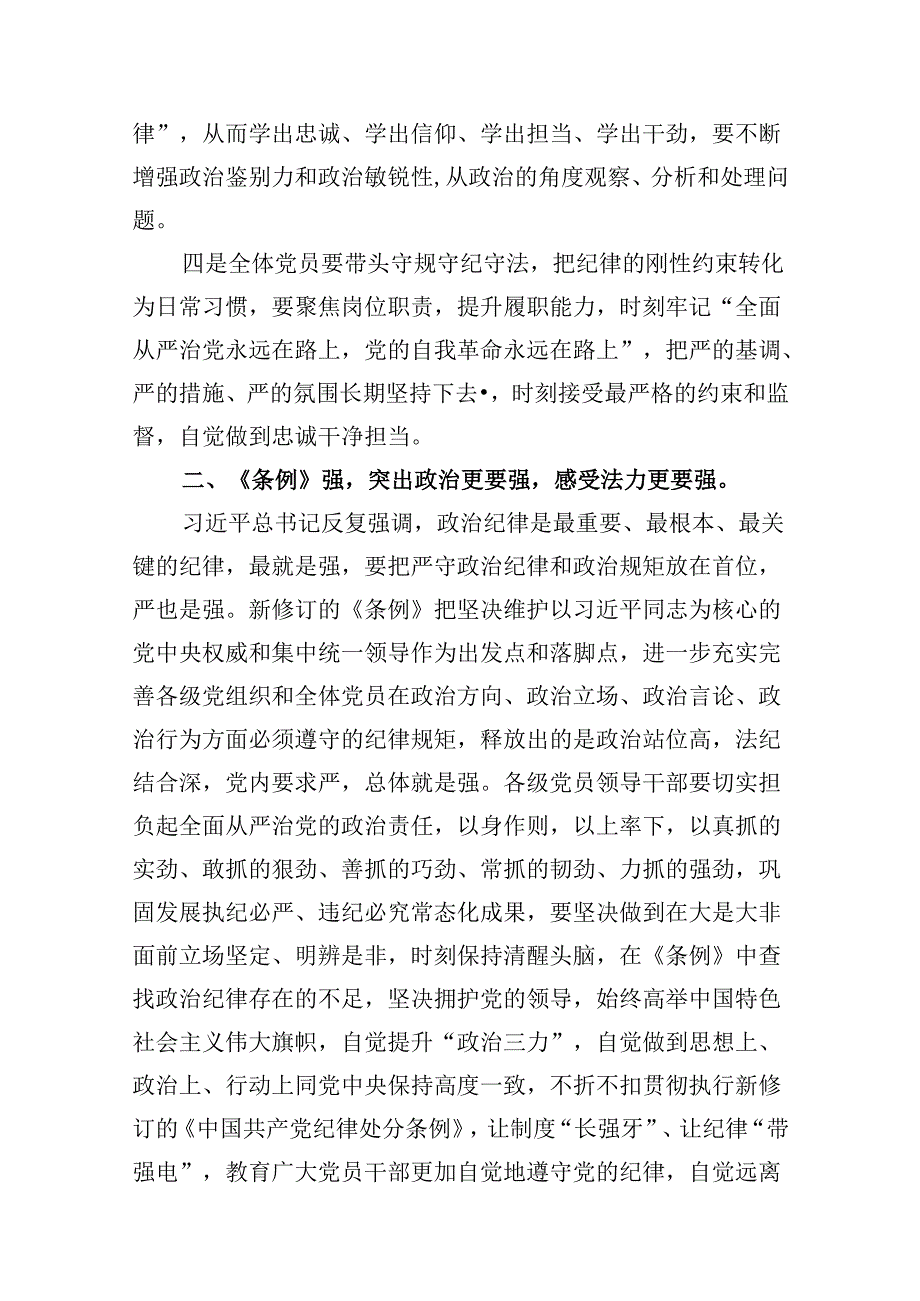 律”，从而学出忠诚、学出信仰、学出担当、学出干劲，要不断增强政治鉴别力和政治敏锐性，从政治的角度观察、分析和处理问题。

四是全体党员要带头守规守纪守法，把纪律的刚性约束转化为日常习惯，要聚焦岗位职责，提升履职能力，时刻牢记“全面从严治党永远在路上，党的自我革命永远在路上”，把严的基调、严的措施、严的氛围长期坚持下去•，时刻接受最严格的约束和监督，自觉做到忠诚干净担当。

二、《条例》强，突出政治更要强，感受法力更要强。

习近平总书记反复强调，政治纪律是最重要、最根本、最关键的纪律，最就是强，要把严守政治纪律和政治规矩放在首位，严也是强。新修订的《条例》把坚决维护以习近平同志为核心的党中央权威和集中统一领导作为出发点和落脚点，进一步充实完善各级党组织和全体党员在政治方向、政治立场、政治言论、政治行为方面必须遵守的纪律规矩，释放出的是政治站位高，法纪结合深，党内要求严，总体就是强。各级党员领导干部要切实担负起全面从严治党的政治责任，以身作则，以上率下，以真抓的实劲、敢抓的狠劲、善抓的巧劲、常抓的韧劲、力抓的强劲，巩固发展执纪必严、违纪必究常态化成果，要坚决做到在大是大非面前立场坚定、明辨是非，时刻保持清醒头脑，在《条例》中查找政治纪律存在的不足，坚决拥护党的领导，始终高举中国特色社会主义伟大旗帜，自觉提升“政治三力”，自觉做到思想上、政治上、行动上同党中央保持高度一致，不折不扣贯彻执行新修订的《中国共产党纪律处分条例》，让制度“长强牙”、让纪律“带强电”，教育广大党员干部更加自觉地遵守党的纪律，自觉远离